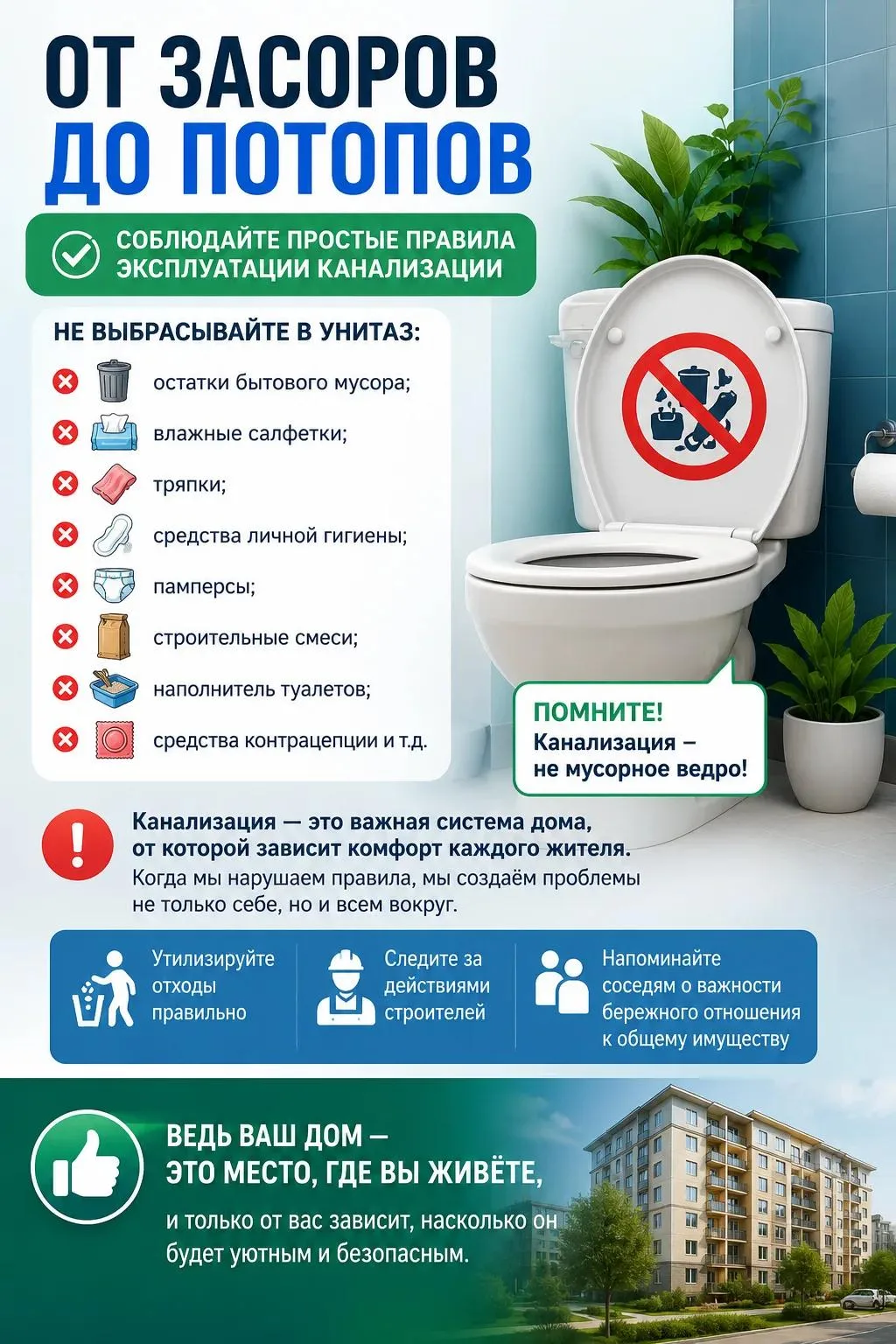 ОТ ЗАСОРОВ
ДО ПОТОПОВ

СОБЛЮДАЙТЕ ПРОСТЫЕ ПРАВИЛА ЭКСПЛУАТАЦИИ КАНАЛИЗАЦИИ

НЕ ВЫБРАСЫВАЙТЕ В УНИТАЗ:

остатки бытового мусора;

влажные салфетки;

тряпки;

средства личной гигиены;

памперсы;

строительные смеси;

наполнитель туалетов;

средства контрацепции и т.д.

ПОМНИТЕ!
Канализация – не мусорное ведро!

Канализация — это важная система дома, от которой зависит комфорт каждого жителя.
Когда мы нарушаем правила, мы создаём проблемы не только себе, но и всем вокруг.

Утилизируйте отходы правильно

Следите за действиями строителей

Напоминайте соседям о важности бережного отношения к общему имуществу

ВЕДЬ ВАШ ДОМ — ЭТО МЕСТО, ГДЕ ВЫ ЖИВЁТЕ,

и только от вас зависит, насколько он будет уютным и безопасным.